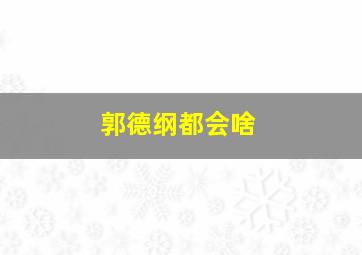 郭德纲都会啥